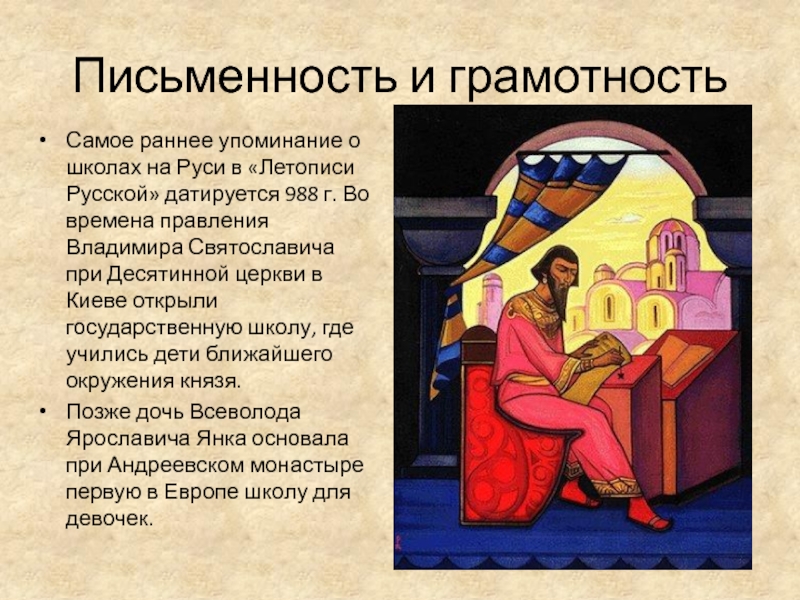 Письменность и грамотность

• Самое раннее упоминание о школах на Руси в «Летописи Русской» датируется 988 г. Во времена правления Владимира Святославича при Десятинной церкви в Киеве открыли государственную школу, где учились дети ближайшего окружения князя.

• Позже дочь Всеволода Ярославича Янка основала при Андреевском монастыре первую в Европе школу для девочек.